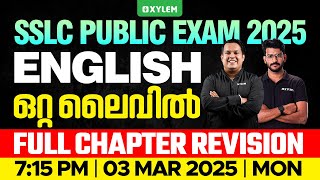 XYLEM

SSLC PUBLIC EXAM 2025

ENGLISH

ഒറ്റ ലൈവിൽ

FULL CHAPTER REVISION

7:15 PM | 03 MAR 2025 | MON